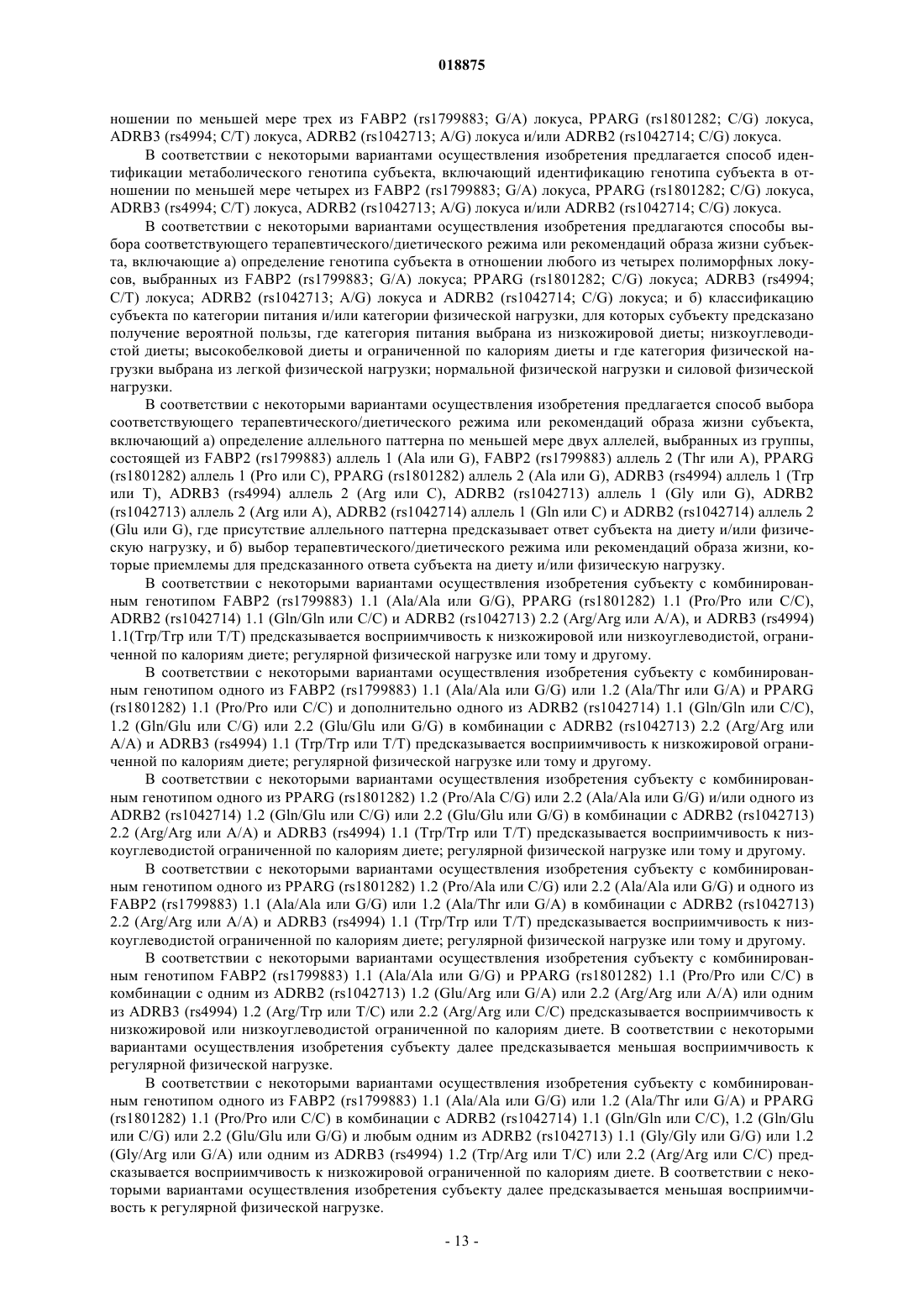 018875

ношении по меньшей мере трех из FABP2 (rs1799883; G/A) локуса, PPARG (rs1801282; C/G) локуса, ADRB3 (rs4994; C/T) локуса, ADRB2 (rs1042713; A/G) локуса и/или ADRB2 (rs1042714; C/G) локуса.

В соответствии с некоторыми вариантами осуществления изобретения предлагается способ идентификации метаболического генотипа субъекта, включающий идентификацию генотипа субъекта в отношении по меньшей мере четырех из FABP2 (rs1799883; G/A) локуса, PPARG (rs1801282; C/G) локуса, ADRB3 (rs4994; C/T) локуса, ADRB2 (rs1042713; A/G) локуса и/или ADRB2 (rs1042714; C/G) локуса.

В соответствии с некоторыми вариантами осуществления изобретения предлагаются способы выбора соответствующего терапевтического/диетического режима или рекомендаций образа жизни субъекта, включающие а) определение генотипа субъекта в отношении любого из четырех полиморфных локусов, выбранных из FABP2 (rs1799883; G/A) локуса; PPARG (rs1801282; C/G) локуса; ADRB3 (rs4994; C/T) локуса; ADRB2 (rs1042713; A/G) локуса и ADRB2 (rs1042714; C/G) локуса; и б) классификацию субъекта по категории питания и/или категории физической нагрузки, для которых субъекту предсказано получение вероятной пользы, где категория питания выбрана из низкожировой диеты; низкоуглеводистой диеты; высокобелковой диеты и ограниченной по калориям диеты и где категория физической нагрузки выбрана из легкой физической нагрузки; нормальной физической нагрузки и силовой физической нагрузки.

В соответствии с некоторыми вариантами осуществления изобретения предлагается способ выбора соответствующего терапевтического/диетического режима или рекомендаций образа жизни субъекта, включающий а) определение аллельного паттерна по меньшей мере двух аллелей, выбранных из группы, состоящей из FABP2 (rs1799883) аллель 1 (Ala или G), FABP2 (rs1799883) аллель 2 (Thr или A), PPARG (rs1801282) аллель 1 (Pro или C), PPARG (rs1801282) аллель 2 (Ala или G), ADRB3 (rs4994) аллель 1 (Trp или T), ADRB3 (rs4994) аллель 2 (Arg или C), ADRB2 (rs1042713) аллель 1 (Gly или G), ADRB2 (rs1042713) аллель 2 (Arg или A), ADRB2 (rs1042714) аллель 1 (Gln или C) и ADRB2 (rs1042714) аллель 2 (Glu или G), где присутствие аллельного паттерна предсказывает ответ субъекта на диету и/или физическую нагрузку, и б) выбор терапевтического/диетического режима или рекомендаций образа жизни, которые приемлемы для предсказанного ответа субъекта на диету и/или физическую нагрузку.

В соответствии с некоторыми вариантами осуществления изобретения субъекту с комбинированным генотипом FABP2 (rs1799883) 1.1 (Ala/Ala или G/G), PPARG (rs1801282) 1.1 (Pro/Pro или C/C), ADRB2 (rs1042714) 1.1 (Gln/Gln или C/C) и ADRB2 (rs1042713) 2.2 (Arg/Arg или A/A), и ADRB3 (rs4994) 1.1(Trp/Trp или T/T) предсказывается восприимчивость к низкожировой или низкоуглеводистой, ограниченной по калориям диете; регулярной физической нагрузке или тому и другому.

В соответствии с некоторыми вариантами осуществления изобретения субъекту с комбинированным генотипом одного из FABP2 (rs1799883) 1.1 (Ala/Ala или G/G) или 1.2 (Ala/Thr или G/A) и PPARG (rs1801282) 1.1 (Pro/Pro или C/C) и дополнительно одного из ADRB2 (rs1042714) 1.1 (Gln/Gln или C/C), 1.2 (Gln/Glu или C/G) или 2.2 (Glu/Glu или G/G) в комбинации с ADRB2 (rs1042713) 2.2 (Arg/Arg или A/A) и ADRB3 (rs4994) 1.1 (Trp/Trp или T/T) предсказывается восприимчивость к низкожировой ограниченной по калориям диете; регулярной физической нагрузке или тому и другому.

В соответствии с некоторыми вариантами осуществления изобретения субъекту с комбинированным генотипом одного из PPARG (rs1801282) 1.2 (Pro/Ala C/G) или 2.2 (Ala/Ala или G/G) и/или одного из ADRB2 (rs1042714) 1.2 (Gln/Glu или C/G) или 2.2 (Glu/Glu или G/G) в комбинации с ADRB2 (rs1042713) 2.2 (Arg/Arg или A/A) и ADRB3 (rs4994) 1.1 (Trp/Trp или T/T) предсказывается восприимчивость к низкоуглеводистой ограниченной по калориям диете; регулярной физической нагрузке или тому и другому.

В соответствии с некоторыми вариантами осуществления изобретения субъекту с комбинированным генотипом одного из PPARG (rs1801282) 1.2 (Pro/Ala или C/G) или 2.2 (Ala/Ala или G/G) и одного из FABP2 (rs1799883) 1.1 (Ala/Ala или G/G) или 1.2 (Ala/Thr или G/A) в комбинации с ADRB2 (rs1042713) 2.2 (Arg/Arg или A/A) и ADRB3 (rs4994) 1.1 (Trp/Trp или T/T) предсказывается восприимчивость к низкоуглеводистой ограниченной по калориям диете; регулярной физической нагрузке или тому и другому.

В соответствии с некоторыми вариантами осуществления изобретения субъекту с комбинированным генотипом FABP2 (rs1799883) 1.1 (Ala/Ala или G/G) и PPARG (rs1801282) 1.1 (Pro/Pro или C/C) в комбинации с одним из ADRB2 (rs1042713) 1.2 (Glu/Arg или G/A) или 2.2 (Arg/Arg или A/A) или одним из ADRB3 (rs4994) 1.2 (Arg/Trp или T/C) или 2.2 (Arg/Arg или C/C) предсказывается восприимчивость к низкожировой или низкоуглеводистой ограниченной по калориям диете. В соответствии с некоторыми вариантами осуществления изобретения субъекту далее предсказывается меньшая восприимчивость к регулярной физической нагрузке.

В соответствии с некоторыми вариантами осуществления изобретения субъекту с комбинированным генотипом одного из FABP2 (rs1799883) 1.1 (Ala/Ala или G/G) или 1.2 (Ala/Thr или G/A) и PPARG (rs1801282) 1.1 (Pro/Pro или C/C) в комбинации с ADRB2 (rs1042714) 1.1 (Gln/Gln или C/C), 1.2 (Gln/Glu или C/G) или 2.2 (Glu/Glu или G/G) и любым одним из ADRB2 (rs1042713) 1.1 (Gly/Gly или G/G) или 1.2 (Gly/Arg или G/A) или одним из ADRB3 (rs4994) 1.2 (Trp/Arg или T/C) или 2.2 (Arg/Arg или C/C) предсказывается восприимчивость к низкожировой ограниченной по калориям диете. В соответствии с некоторыми вариантами осуществления изобретения субъекту далее предсказывается меньшая восприимчивость к регулярной физической нагрузке.

- 13 -